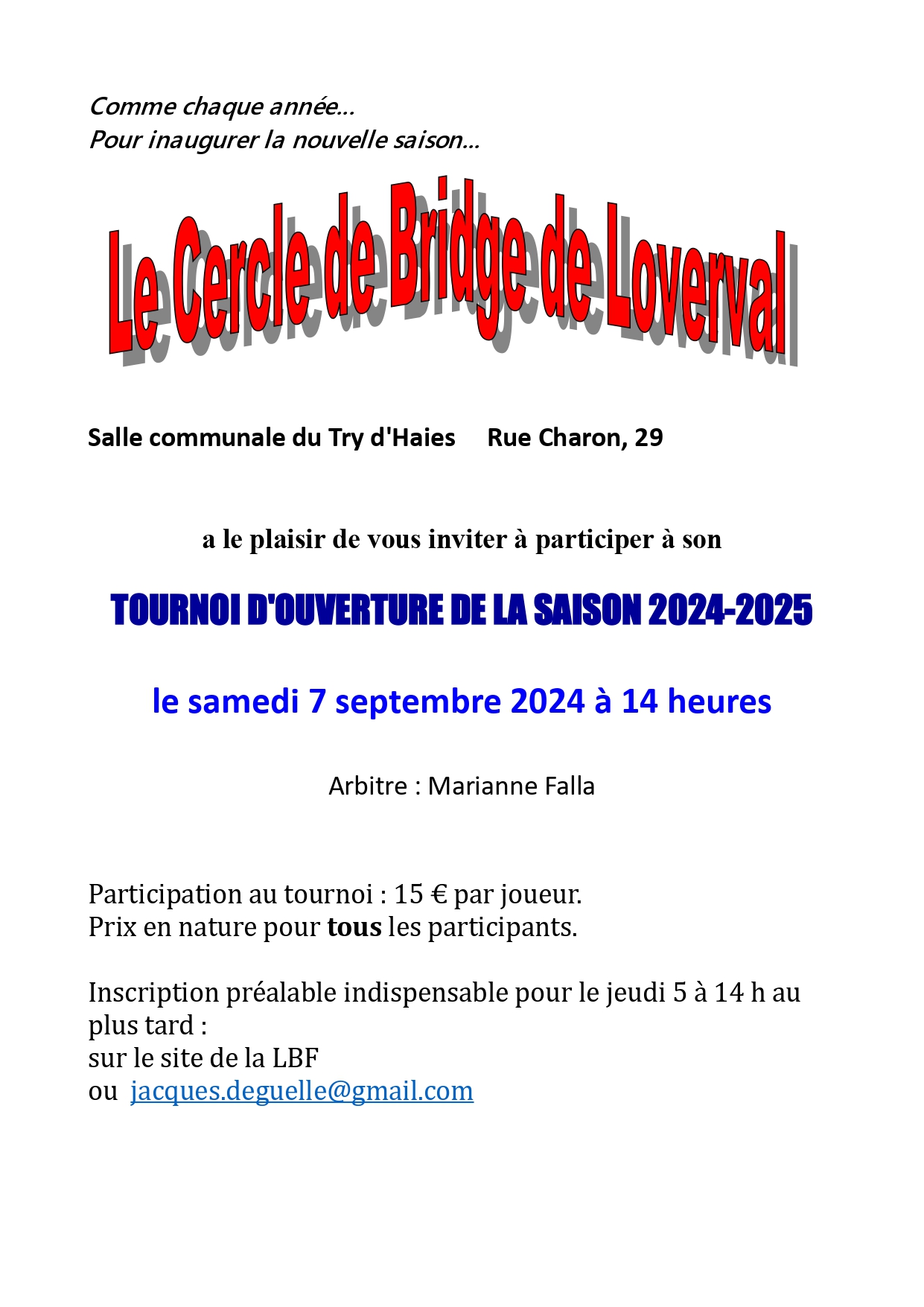 Comme chaque année...
Pour inaugurer la nouvelle saison...

Le Cercle de Bridge de Loverval

Salle communale du Try d'Haies     Rue Charon, 29

a le plaisir de vous inviter à participer à son

TOURNOI D'OUVERTURE DE LA SAISON 2024-2025

le samedi 7 septembre 2024 à 14 heures

Arbitre : Marianne Falla

Participation au tournoi : 15 € par joueur.
Prix en nature pour tous les participants.

Inscription préalable indispensable pour le jeudi 5 à 14 h au plus tard :
sur le site de la LBF
ou jacques.deguelle@gmail.com